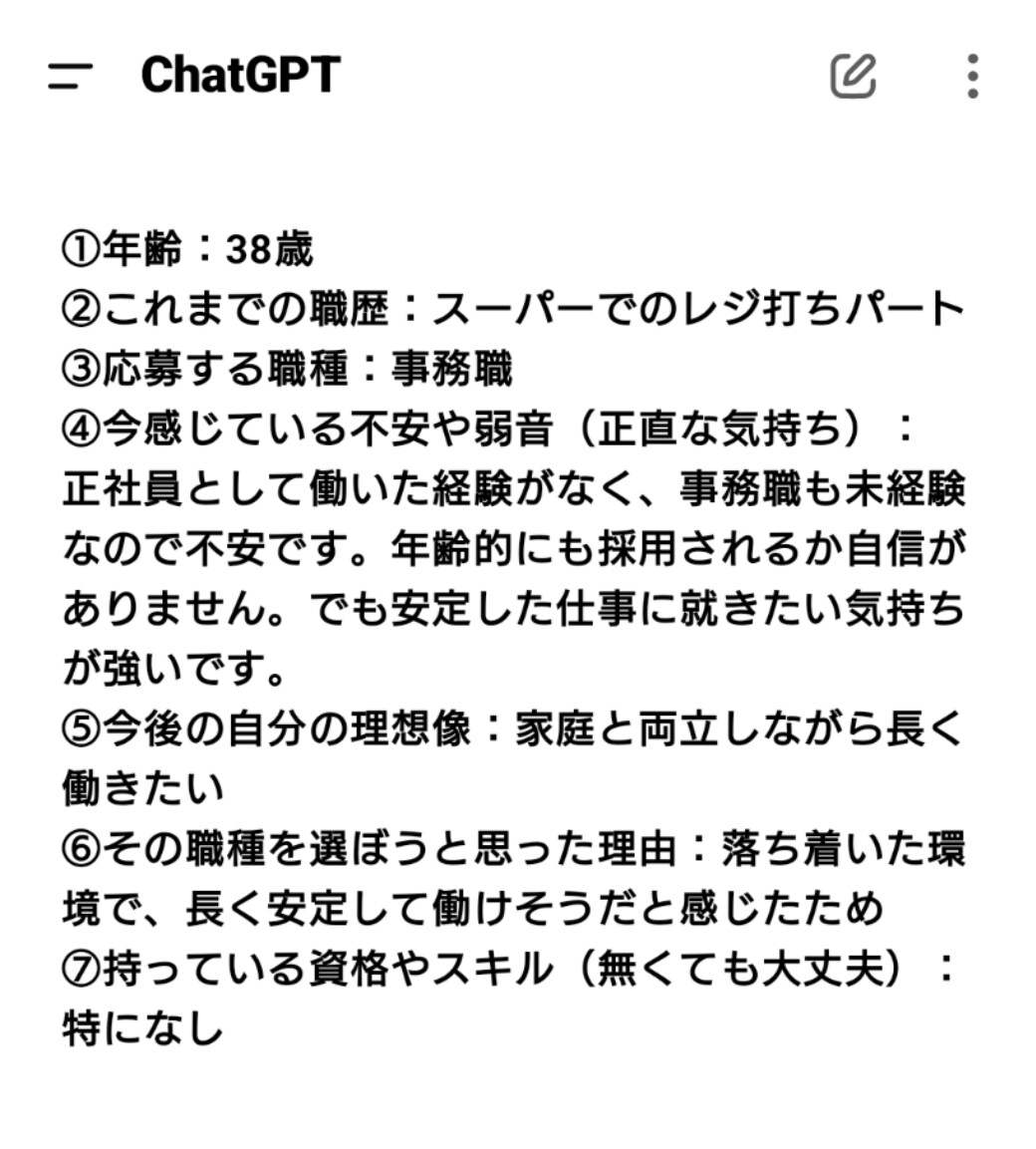 ChatGPT

①年齢：38歳
②これまでの職歴：スーパーでのレジ打ちパート
③応募する職種：事務職
④今感じている不安や弱音（正直な気持ち）：
正社員として働いた経験がなく、事務職も未経験なので不安です。年齢的にも採用されるか自信がありません。でも安定した仕事に就きたい気持ちが強いです。
⑤今後の自分の理想像：家庭と両立しながら長く働きたい
⑥その職種を選ぼうと思った理由：落ち着いた環境で、長く安定して働けそうだと感じたため
⑦持っている資格やスキル（無くても大丈夫）：
特になし